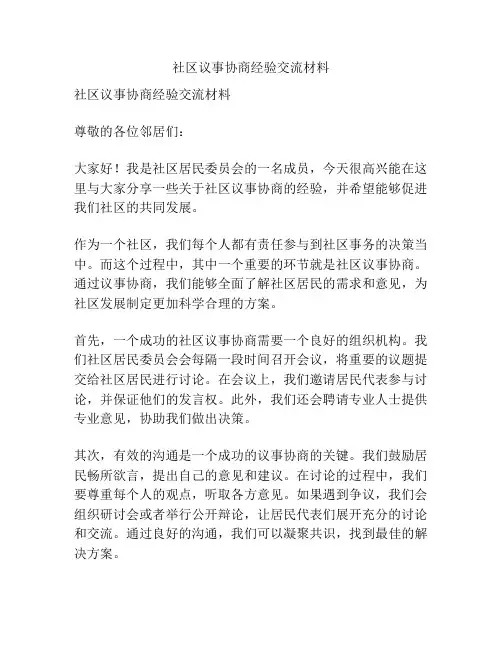 社区议事协商经验交流材料

社区议事协商经验交流材料

尊敬的各位邻居们：

大家好！我是社区居民委员会的一名成员，今天很高兴能在这里与大家分享一些关于社区议事协商的经验，并希望能够促进我们社区的共同发展。

作为一个社区，我们每个人都有责任参与到社区事务的决策当中。而这个过程中，其中一个重要的环节就是社区议事协商。通过议事协商，我们能够全面了解社区居民的需求和意见，为社区发展制定更加科学合理的方案。

首先，一个成功的社区议事协商需要一个良好的组织机构。我们社区居民委员会会每隔一段时间召开会议，将重要的议题提交给社区居民进行讨论。在会议上，我们邀请居民代表参与讨论，并保证他们的发言权。此外，我们还会聘请专业人士提供专业意见，协助我们做出决策。

其次，有效的沟通是一个成功的议事协商的关键。我们鼓励居民畅所欲言，提出自己的意见和建议。在讨论的过程中，我们要尊重每个人的观点，听取各方意见。如果遇到争议，我们会组织研讨会或者举行公开辩论，让居民代表们展开充分的讨论和交流。通过良好的沟通，我们可以凝聚共识，找到最佳的解决方案。